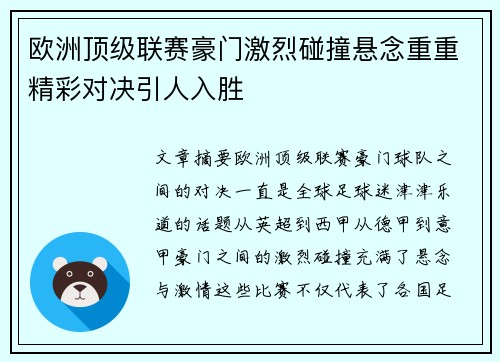 欧洲顶级联赛豪门激烈碰撞悬念重重精彩对决引人入胜

文章摘要欧洲顶级联赛豪门球队之间的对决一直是全球足球迷津津乐道的话题从英超到西甲从德甲到意甲豪门之间的激烈碰撞充满了悬念与激情这些比赛不仅代表了各国足